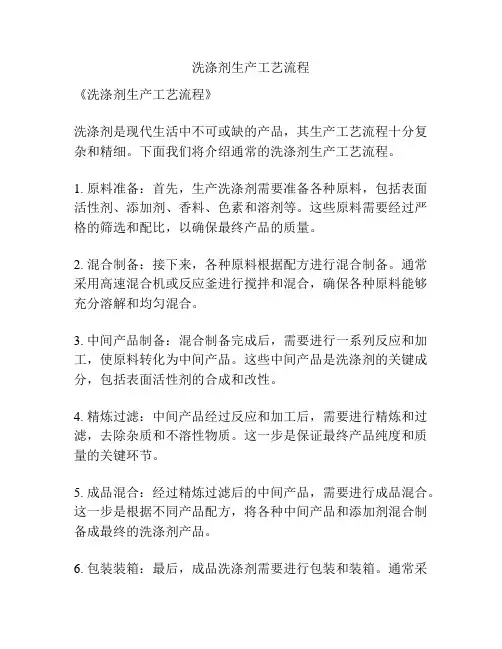 洗涤剂生产工艺流程

《洗涤剂生产工艺流程》

洗涤剂是现代生活中不可或缺的产品，其生产工艺流程十分复杂和精细。下面我们将介绍通常的洗涤剂生产工艺流程。

1. 原料准备：首先，生产洗涤剂需要准备各种原料，包括表面活性剂、添加剂、香料、色素和溶剂等。这些原料需要经过严格的筛选和配比，以确保最终产品的质量。

2. 混合制备：接下来，各种原料根据配方进行混合制备。通常采用高速混合机或反应釜进行搅拌和混合，确保各种原料能够充分溶解和均匀混合。

3. 中间产品制备：混合制备完成后，需要进行一系列反应和加工，使原料转化为中间产品。这些中间产品是洗涤剂的关键成分，包括表面活性剂的合成和改性。

4. 精炼过滤：中间产品经过反应和加工后，需要进行精炼和过滤，去除杂质和不溶性物质。这一步是保证最终产品纯度和质量的关键环节。

5. 成品混合：经过精炼过滤后的中间产品，需要进行成品混合。这一步是根据不同产品配方，将各种中间产品和添加剂混合制备成最终的洗涤剂产品。

6. 包装装箱：最后，成品洗涤剂需要进行包装和装箱。通常采